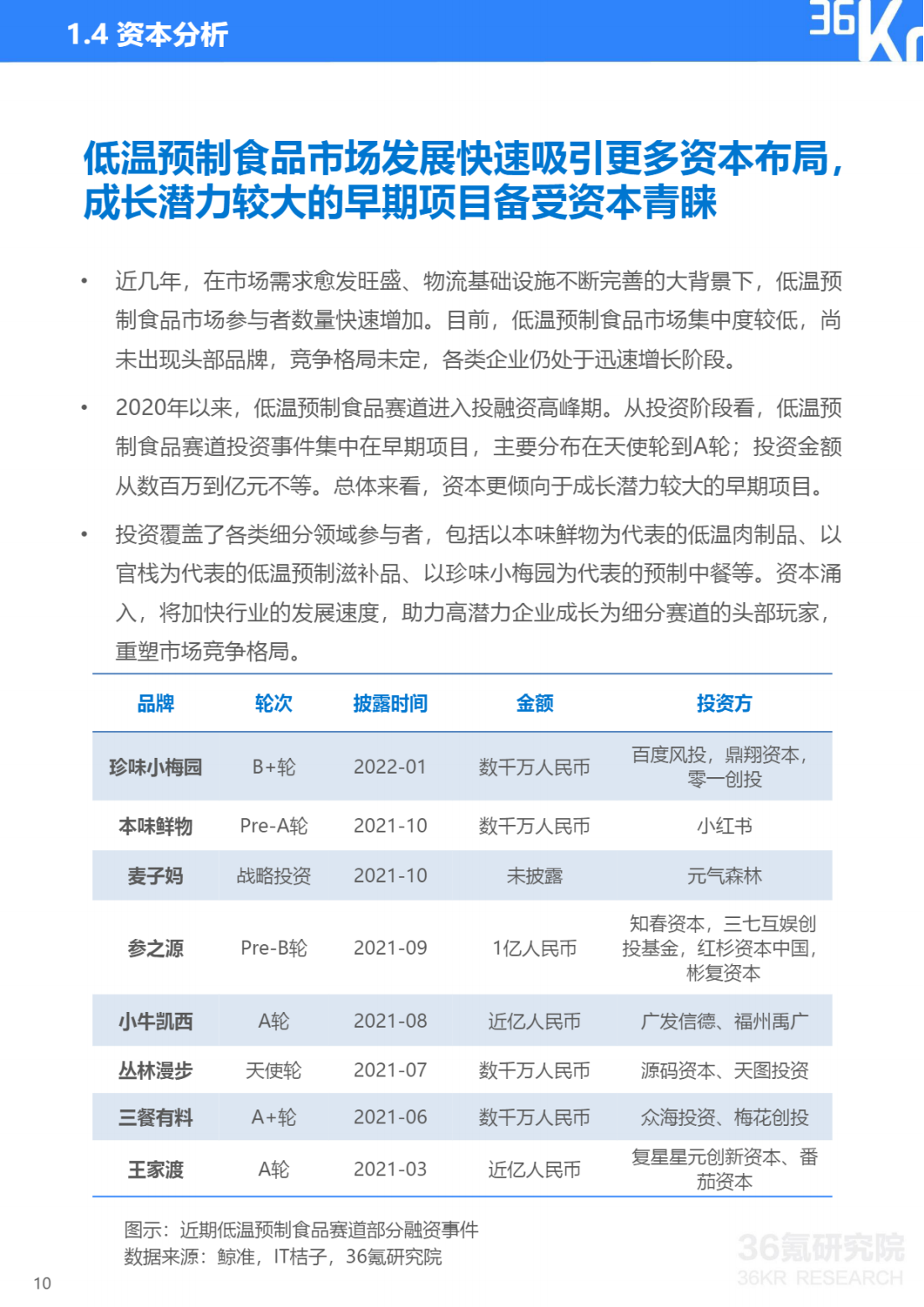 1.4 资本分析

36Kr

低温预制食品市场发展快速吸引更多资本布局，成长潜力较大的早期项目备受资本青睐

• 近几年，在市场需求愈发旺盛、物流基础设施不断完善的大背景下，低温预制食品市场参与者数量快速增加。目前，低温预制食品市场集中度较低，尚未出现头部品牌，竞争格局未定，各类企业仍处于迅速增长阶段。

• 2020年以来，低温预制食品赛道进入投融资高峰期。从投资阶段看，低温预制食品赛道投资事件集中在早期项目，主要分布在天使轮到A轮；投资金额从数百万到亿元不等。总体来看，资本更倾向于成长潜力较大的早期项目。

• 投资覆盖了各类细分领域参与者，包括以本味鲜物为代表的低温肉制品、以官栈为代表的低温预制滋补品、以珍味小梅园为代表的预制中餐等。资本涌入，将加快行业的发展速度，助力高潜力企业成长为细分赛道的头部玩家，重塑市场竞争格局。

| 品牌 | 轮次 | 披露时间 | 金额 | 投资方 |
|---|---|---|---|---|
| 珍味小梅园 | B+轮 | 2022-01 | 数千万人民币 | 百度风投，鼎翔资本，零一创投 |
| 本味鲜物 | Pre-A轮 | 2021-10 | 数千万人民币 | 小红书 |
| 麦子妈 | 战略投资 | 2021-10 | 未披露 | 元气森林 |
| 参之源 | Pre-B轮 | 2021-09 | 1亿人民币 | 知春资本，三七互娱创投基金，红杉资本中国，彬复资本 |
| 小牛凯西 | A轮 | 2021-08 | 近亿人民币 | 广发信德、福州禹广 |
| 丛林漫步 | 天使轮 | 2021-07 | 数千万人民币 | 源码资本、天图投资 |
| 三餐有料 | A+轮 | 2021-06 | 数千万人民币 | 众海投资、梅花创投 |
| 王家渡 | A轮 | 2021-03 | 近亿人民币 | 复星星元创新资本、番茄资本 |

图示：近期低温预制食品赛道部分融资事件
数据来源：鲸准，IT桔子，36氪研究院

36氪研究院
36KR RESEARCH

10